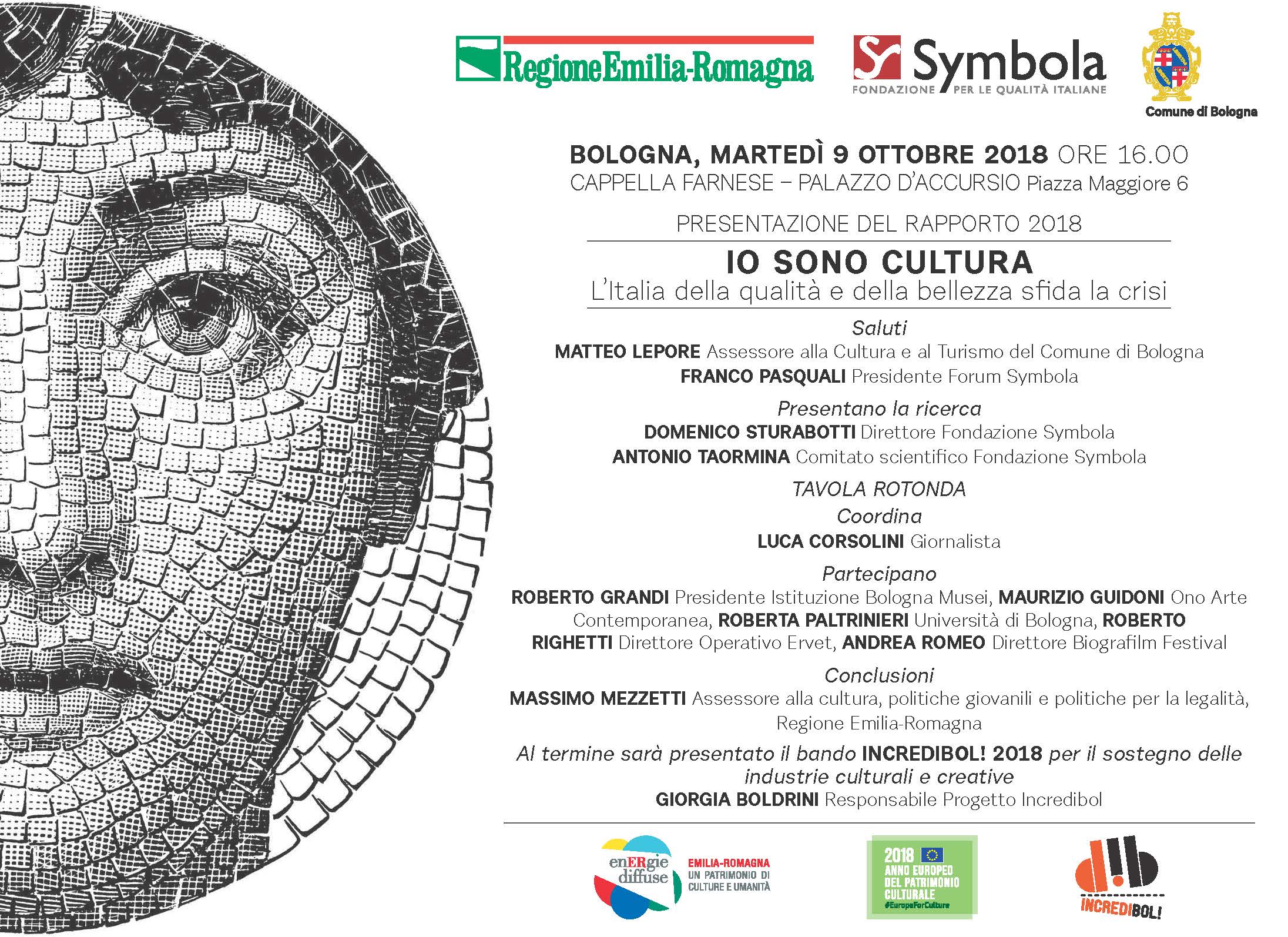 RegioneEmilia-Romagna

Symbola
FONDAZIONE PER LE QUALITÀ ITALIANE

Comune di Bologna

BOLOGNA, MARTEDÌ 9 OTTOBRE 2018 ORE 16.00
CAPPELLA FARNESE – PALAZZO D'ACCURSIO Piazza Maggiore 6

PRESENTAZIONE DEL RAPPORTO 2018

IO SONO CULTURA
L'Italia della qualità e della bellezza sfida la crisi

Saluti
MATTEO LEPORE Assessore alla Cultura e al Turismo del Comune di Bologna
FRANCO PASQUALI Presidente Forum Symbola

Presentano la ricerca
DOMENICO STURABOTTI Direttore Fondazione Symbola
ANTONIO TAORMINA Comitato scientifico Fondazione Symbola

TAVOLA ROTONDA
Coordina
LUCA CORSOLINI Giornalista

Partecipano
ROBERTO GRANDI Presidente Istituzione Bologna Musei, MAURIZIO GUIDONI Ono Arte Contemporanea, ROBERTA PALTRINIERI Università di Bologna, ROBERTO RIGHETTI Direttore Operativo Ervet, ANDREA ROMEO Direttore Biografilm Festival

Conclusioni
MASSIMO MEZZETTI Assessore alla cultura, politiche giovanili e politiche per la legalità, Regione Emilia-Romagna

Al termine sarà presentato il bando INCREDIBOL! 2018 per il sostegno delle industrie culturali e creative
GIORGIA BOLDRINI Responsabile Progetto Incredibol

enERgie diffuse
EMILIA-ROMAGNA
UN PATRIMONIO DI
CULTURE E UMANITÀ

2018
ANNO EUROPEO
DEL PATRIMONIO
CULTURALE
#EuropeForCulture

INCREDIBOL!